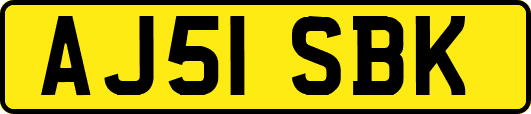 AJ51 SBK